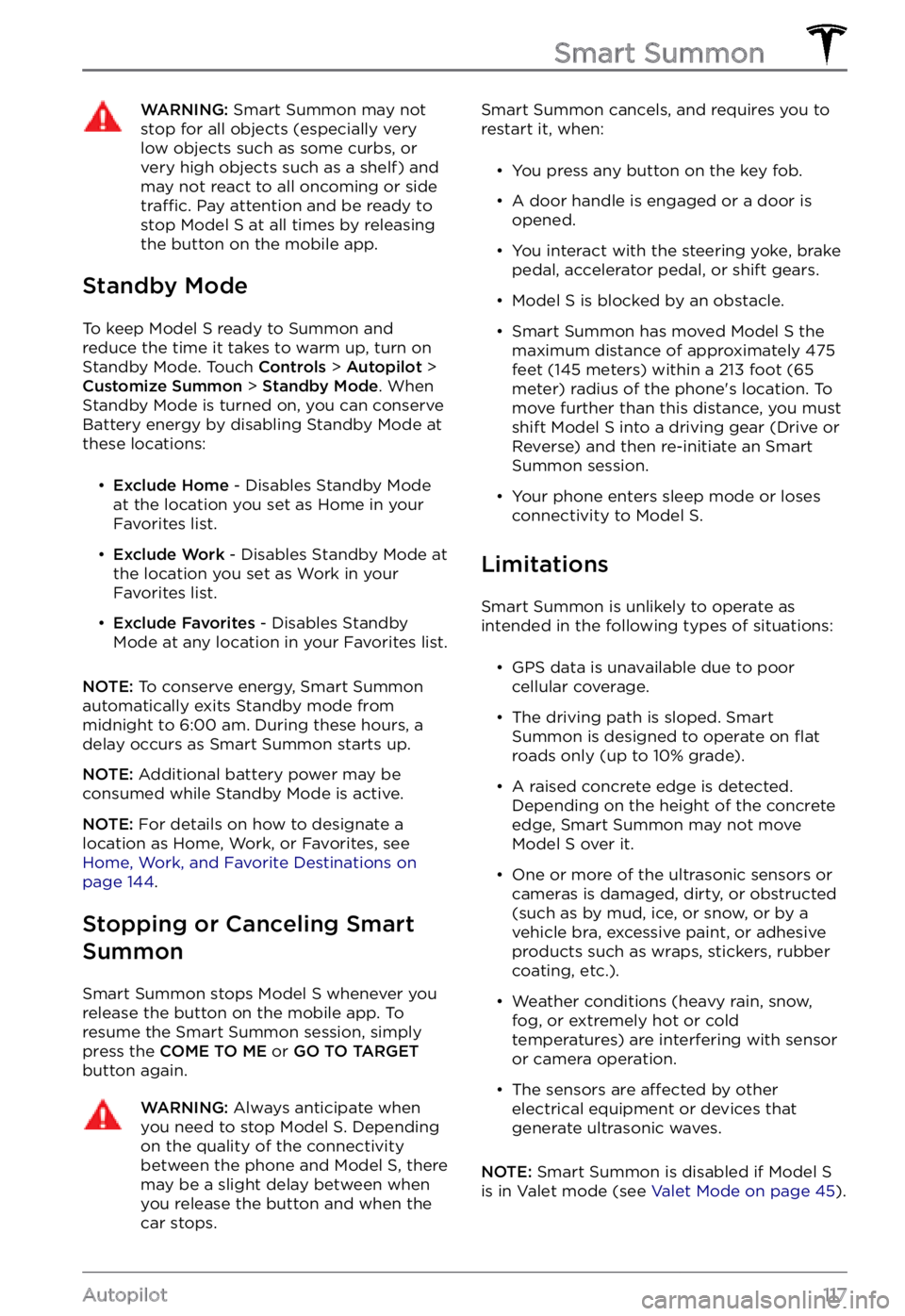 Smart Summon

WARNING: Smart Summon may not stop for all objects (especially very low objects such as some curbs, or very high objects such as a shelf) and may not react to all oncoming or side traffic. Pay attention and be ready to stop Model S at all times by releasing the button on the mobile app.

Standby Mode

To keep Model S ready to Summon and reduce the time it takes to warm up, turn on Standby Mode. Touch Controls > Autopilot > Customize Summon > Standby Mode. When Standby Mode is turned on, you can conserve Battery energy by disabling Standby Mode at these locations:

• Exclude Home - Disables Standby Mode at the location you set as Home in your Favorites list.

• Exclude Work - Disables Standby Mode at the location you set as Work in your Favorites list.

• Exclude Favorites - Disables Standby Mode at any location in your Favorites list.

NOTE: To conserve energy, Smart Summon automatically exits Standby mode from midnight to 6:00 am. During these hours, a delay occurs as Smart Summon starts up.

NOTE: Additional battery power may be consumed while Standby Mode is active.

NOTE: For details on how to designate a location as Home, Work, or Favorites, see Home, Work, and Favorite Destinations on page 144.

Stopping or Canceling Smart Summon

Smart Summon stops Model S whenever you release the button on the mobile app. To resume the Smart Summon session, simply press the COME TO ME or GO TO TARGET button again.

WARNING: Always anticipate when you need to stop Model S. Depending on the quality of the connectivity between the phone and Model S, there may be a slight delay between when you release the button and when the car stops.

Smart Summon cancels, and requires you to restart it, when:

• You press any button on the key fob.

• A door handle is engaged or a door is opened.

• You interact with the steering yoke, brake pedal, accelerator pedal, or shift gears.

• Model S is blocked by an obstacle.

• Smart Summon has moved Model S the maximum distance of approximately 475 feet (145 meters) within a 213 foot (65 meter) radius of the phone's location. To move further than this distance, you must shift Model S into a driving gear (Drive or Reverse) and then re-initiate an Smart Summon session.

• Your phone enters sleep mode or loses connectivity to Model S.

Limitations

Smart Summon is unlikely to operate as intended in the following types of situations:

• GPS data is unavailable due to poor cellular coverage.

• The driving path is sloped. Smart Summon is designed to operate on flat roads only (up to 10% grade).

• A raised concrete edge is detected. Depending on the height of the concrete edge, Smart Summon may not move Model S over it.

• One or more of the ultrasonic sensors or cameras is damaged, dirty, or obstructed (such as by mud, ice, or snow, or by a vehicle bra, excessive paint, or adhesive products such as wraps, stickers, rubber coating, etc.).

• Weather conditions (heavy rain, snow, fog, or extremely hot or cold temperatures) are interfering with sensor or camera operation.

• The sensors are affected by other electrical equipment or devices that generate ultrasonic waves.

NOTE: Smart Summon is disabled if Model S is in Valet mode (see Valet Mode on page 45).

Autopilot 117

carmanualsonline.info